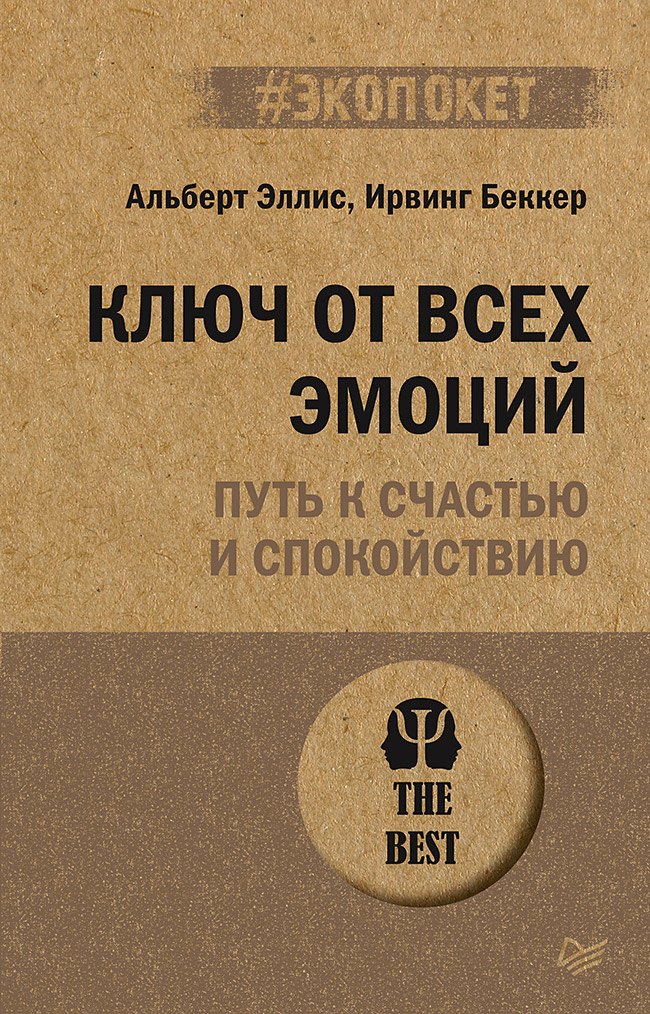 #ЭКОПОКЕТ

Альберт Эллис, Ирвинг Беккер

КЛЮЧ ОТ ВСЕХ ЭМОЦИЙ

ПУТЬ К СЧАСТЬЮ И СПОКОЙСТВИЮ

THE BEST